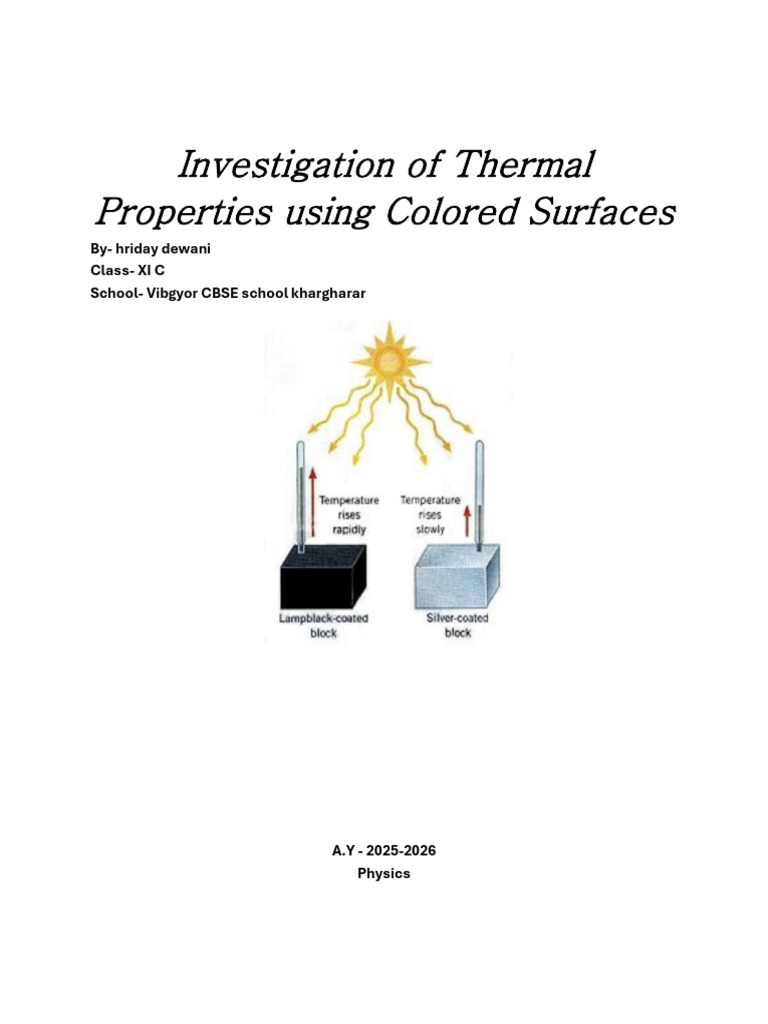 Investigation of Thermal Properties using Colored Surfaces

By- hriday dewani
Class- XI C
School- Vibgyor CBSE school khargharar

Temperature rises rapidly

Temperature rises slowly

Lampblack-coated block

Silver-coated block

A.Y - 2025-2026
Physics